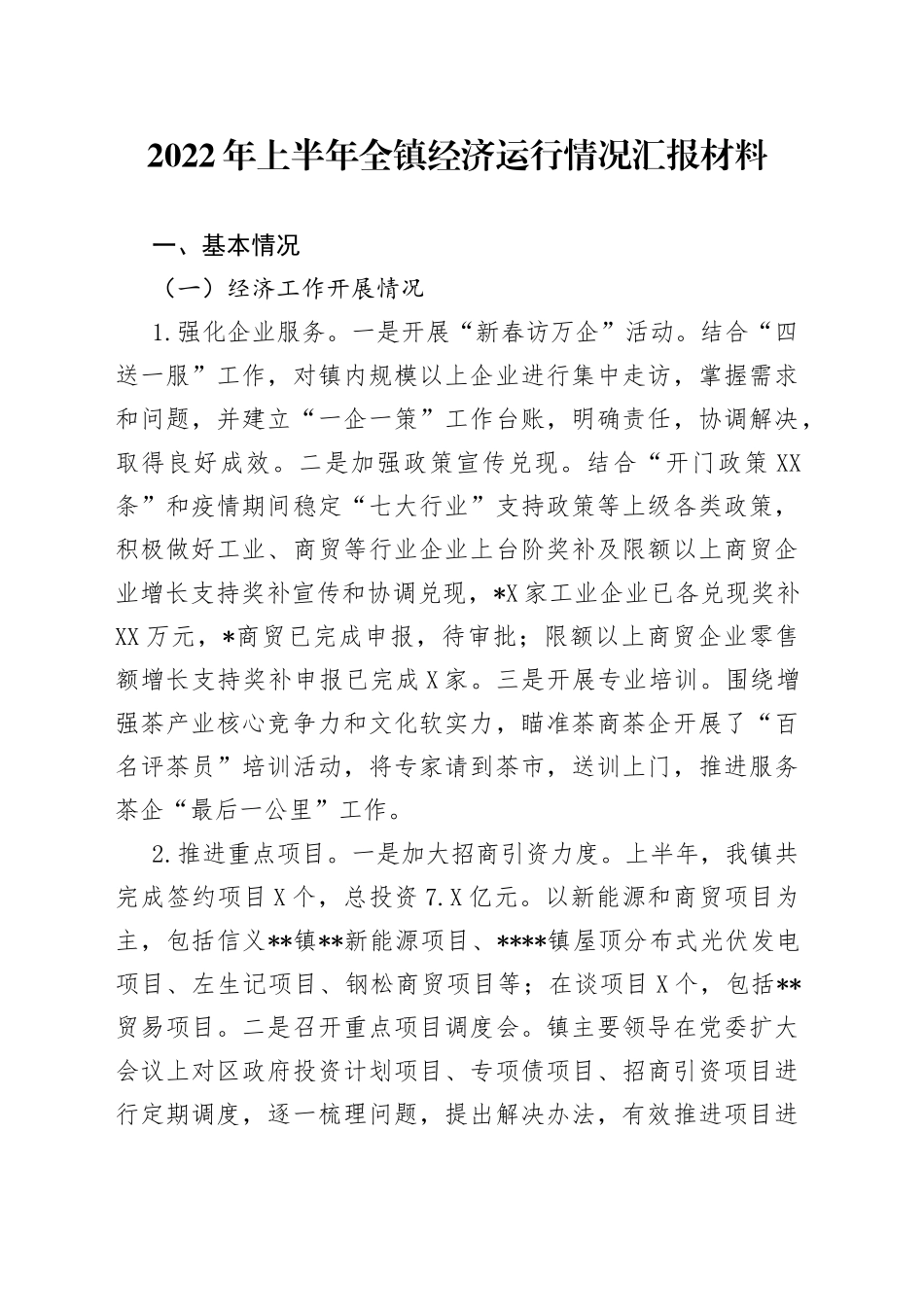 2022年上半年全镇经济运行情况汇报材料

一、基本情况

（一）经济工作开展情况

1.强化企业服务。一是开展“新春访万企”活动。结合“四送一服”工作，对镇内规模以上企业进行集中走访，掌握需求和问题，并建立“一企一策”工作台账，明确责任，协调解决，取得良好成效。二是加强政策宣传兑现。结合“开门政策XX条”和疫情期间稳定“七大行业”支持政策等上级各类政策，积极做好工业、商贸等行业企业上台阶奖补及限额以上商贸企业增长支持奖补宣传和协调兑现，*X家工业企业已各兑现奖补XX万元，*商贸已完成申报，待审批；限额以上商贸企业零售额增长支持奖补申报已完成X家。三是开展专业培训。围绕增强茶产业核心竞争力和文化软实力，瞄准茶商茶企开展了“百名评茶员”培训活动，将专家请到茶市，送训上门，推进服务茶企“最后一公里”工作。

2.推进重点项目。一是加大招商引资力度。上半年，我镇共完成签约项目X个，总投资7.X亿元。以新能源和商贸项目为主，包括信义**镇**新能源项目、****镇屋顶分布式光伏发电项目、左生记项目、钢松商贸项目等；在谈项目X个，包括**贸易项目。二是召开重点项目调度会。镇主要领导在党委扩大会议上对区政府投资计划项目、专项债项目、招商引资项目进行定期调度，逐一梳理问题，提出解决办法，有效推进项目进